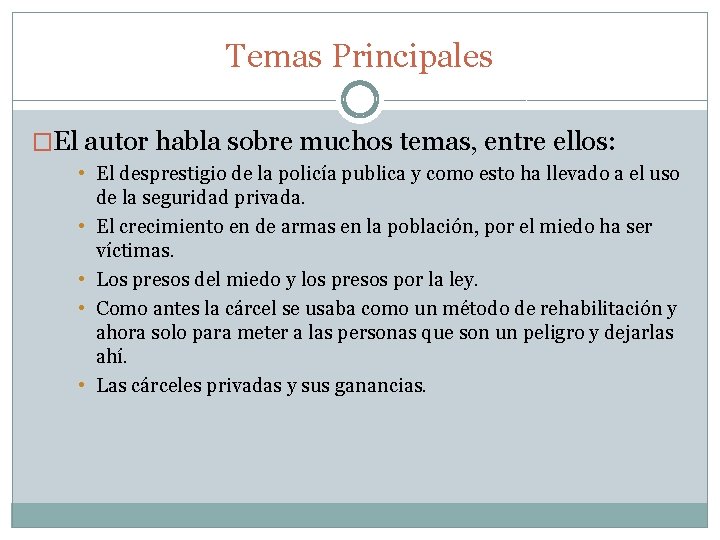 Temas Principales

El autor habla sobre muchos temas, entre ellos:

• El desprestigio de la policía publica y como esto ha llevado a el uso de la seguridad privada.
• El crecimiento en de armas en la población, por el miedo ha ser víctimas.
• Los presos del miedo y los presos por la ley.
• Como antes la cárcel se usaba como un método de rehabilitación y ahora solo para meter a las personas que son un peligro y dejarlas ahí.
• Las cárceles privadas y sus ganancias.